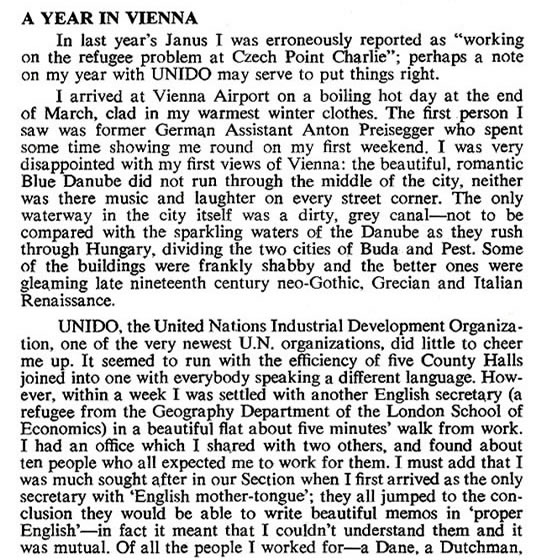 A YEAR IN VIENNA

In last year's Janus I was erroneously reported as "working on the refugee problem at Czech Point Charlie"; perhaps a note on my year with UNIDO may serve to put things right.

I arrived at Vienna Airport on a boiling hot day at the end of March, clad in my warmest winter clothes. The first person I saw was former German Assistant Anton Preisegger who spent some time showing me round on my first weekend. I was very disappointed with my first views of Vienna: the beautiful, romantic Blue Danube did not run through the middle of the city, neither was there music and laughter on every street corner. The only waterway in the city itself was a dirty, grey canal—not to be compared with the sparkling waters of the Danube as they rush through Hungary, dividing the two cities of Buda and Pest. Some of the buildings were frankly shabby and the better ones were gleaming late nineteenth century neo-Gothic, Grecian and Italian Renaissance.

UNIDO, the United Nations Industrial Development Organization, one of the very newest U.N. organizations, did little to cheer me up. It seemed to run with the efficiency of five County Halls joined into one with everybody speaking a different language. However, within a week I was settled with another English secretary (a refugee from the Geography Department of the London School of Economics) in a beautiful flat about five minutes' walk from work. I had an office which I shared with two others, and found about ten people who all expected me to work for them. I must add that I was much sought after in our Section when I first arrived as the only secretary with 'English mother-tongue'; they all jumped to the conclusion they would be able to write beautiful memos in 'proper English'—in fact it meant that I couldn't understand them and it was mutual. Of all the people I worked for—a Dane, a Dutchman,